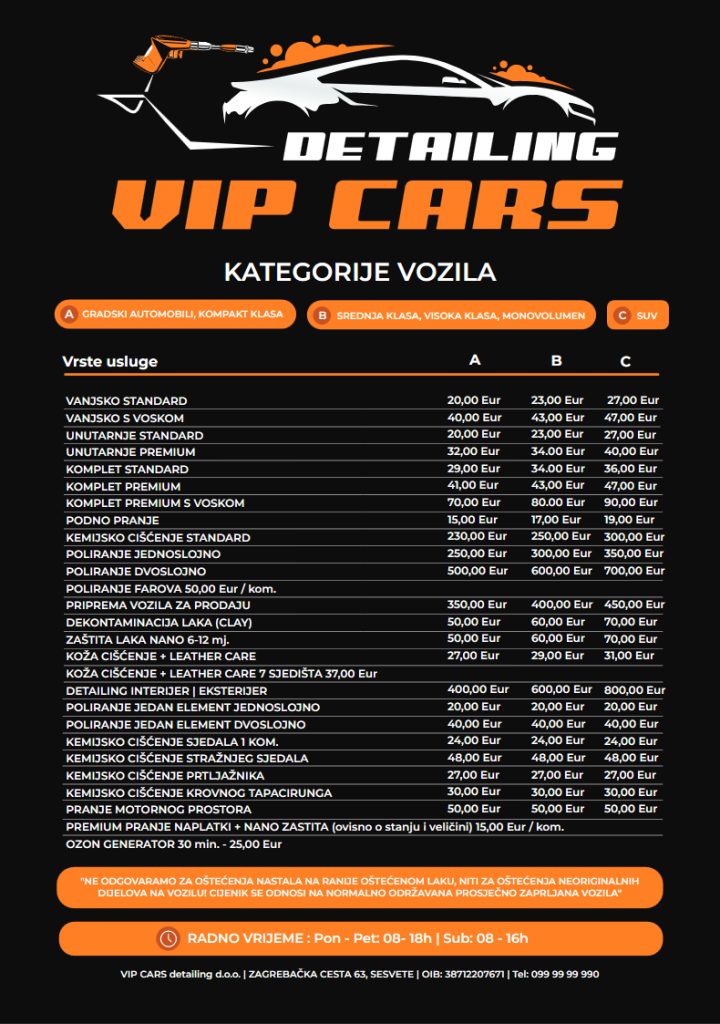 DETAILING
VIP CARS

KATEGORIJE VOZILA

A GRADSKI AUTOMOBILI, KOMPAKT KLASA
B SREDNJA KLASA, VISOKA KLASA, MONOVOLUMEN
C SUV

| Vrste usluge | A | B | C |
|---|---|---|---|
| VANJSKO STANDARD | 20,00 Eur | 23,00 Eur | 27,00 Eur |
| VANJSKO S VOSKOM | 40,00 Eur | 43,00 Eur | 47,00 Eur |
| UNUTARNJE STANDARD | 20,00 Eur | 23,00 Eur | 27,00 Eur |
| UNUTARNJE PREMIUM | 32,00 Eur | 34.00 Eur | 40,00 Eur |
| KOMPLET STANDARD | 29,00 Eur | 34.00 Eur | 36,00 Eur |
| KOMPLET PREMIUM | 41,00 Eur | 43,00 Eur | 47,00 Eur |
| KOMPLET PREMIUM S VOSKOM | 70,00 Eur | 80.00 Eur | 90,00 Eur |
| PODNO PRANJE | 15,00 Eur | 17,00 Eur | 19,00 Eur |
| KEMIJSKO CIŠĆENJE STANDARD | 230,00 Eur | 250,00 Eur | 300,00 Eur |
| POLIRANJE JEDNOSLOJNO | 250,00 Eur | 300,00 Eur | 350,00 Eur |
| POLIRANJE DVOSLOJNO | 500,00 Eur | 600,00 Eur | 700,00 Eur |
| POLIRANJE FAROVA 50,00 Eur / kom. | | | |
| PRIPREMA VOZILA ZA PRODAJU | 350,00 Eur | 400,00 Eur | 450,00 Eur |
| DEKONTAMINACIJA LAKA (CLAY) | 50,00 Eur | 60,00 Eur | 70,00 Eur |
| ZAŠTITA LAKA NANO 6-12 mj. | 50,00 Eur | 60,00 Eur | 70,00 Eur |
| KOŽA CIŠĆENJE + LEATHER CARE | 27,00 Eur | 29,00 Eur | 31,00 Eur |
| KOŽA CIŠĆENJE + LEATHER CARE 7 SJEDIŠTA 37,00 Eur | | | |
| DETAILING INTERIJER \| EKSTERIJER | 400,00 Eur | 600,00 Eur | 800,00 Eur |
| POLIRANJE JEDAN ELEMENT JEDNOSLOJNO | 20,00 Eur | 20,00 Eur | 20,00 Eur |
| POLIRANJE JEDAN ELEMENT DVOSLOJNO | 40,00 Eur | 40,00 Eur | 40,00 Eur |
| KEMIJSKO CIŠĆENJE SJEDALA 1 KOM. | 24,00 Eur | 24,00 Eur | 24,00 Eur |
| KEMIJSKO CIŠĆENJE STRAŽNJEG SJEDALA | 48,00 Eur | 48,00 Eur | 48,00 Eur |
| KEMIJSKO CIŠĆENJE PRTLJAŽNIKA | 27,00 Eur | 27,00 Eur | 27,00 Eur |
| KEMIJSKO CIŠĆENJE KROVNOG TAPACIRUNGA | 30,00 Eur | 30,00 Eur | 30,00 Eur |
| PRANJE MOTORNOG PROSTORA | 50,00 Eur | 50,00 Eur | 50,00 Eur |
| PREMIUM PRANJE NAPLATKI + NANO ZASTITA (ovisno o stanju i veličini) 15,00 Eur / kom. | | | |
| OZON GENERATOR 30 min. - 25,00 Eur | | | |

"NE ODGOVARAMO ZA OŠTEĆENJA NASTALA NA RANIJE OŠTEĆENOM LAKU, NITI ZA OŠTEĆENJA NEORIGINALNIH DIJELOVA NA VOZILU! CIJENIK SE ODNOSI NA NORMALNO ODRŽAVANA PROSJEČNO ZAPRLJANA VOZILA"

RADNO VRIJEME : Pon - Pet: 08- 18h | Sub: 08 - 16h

VIP CARS detailing d.o.o. | ZAGREBAČKA CESTA 63, SESVETE | OIB: 38712207671 | Tel: 099 99 99 990